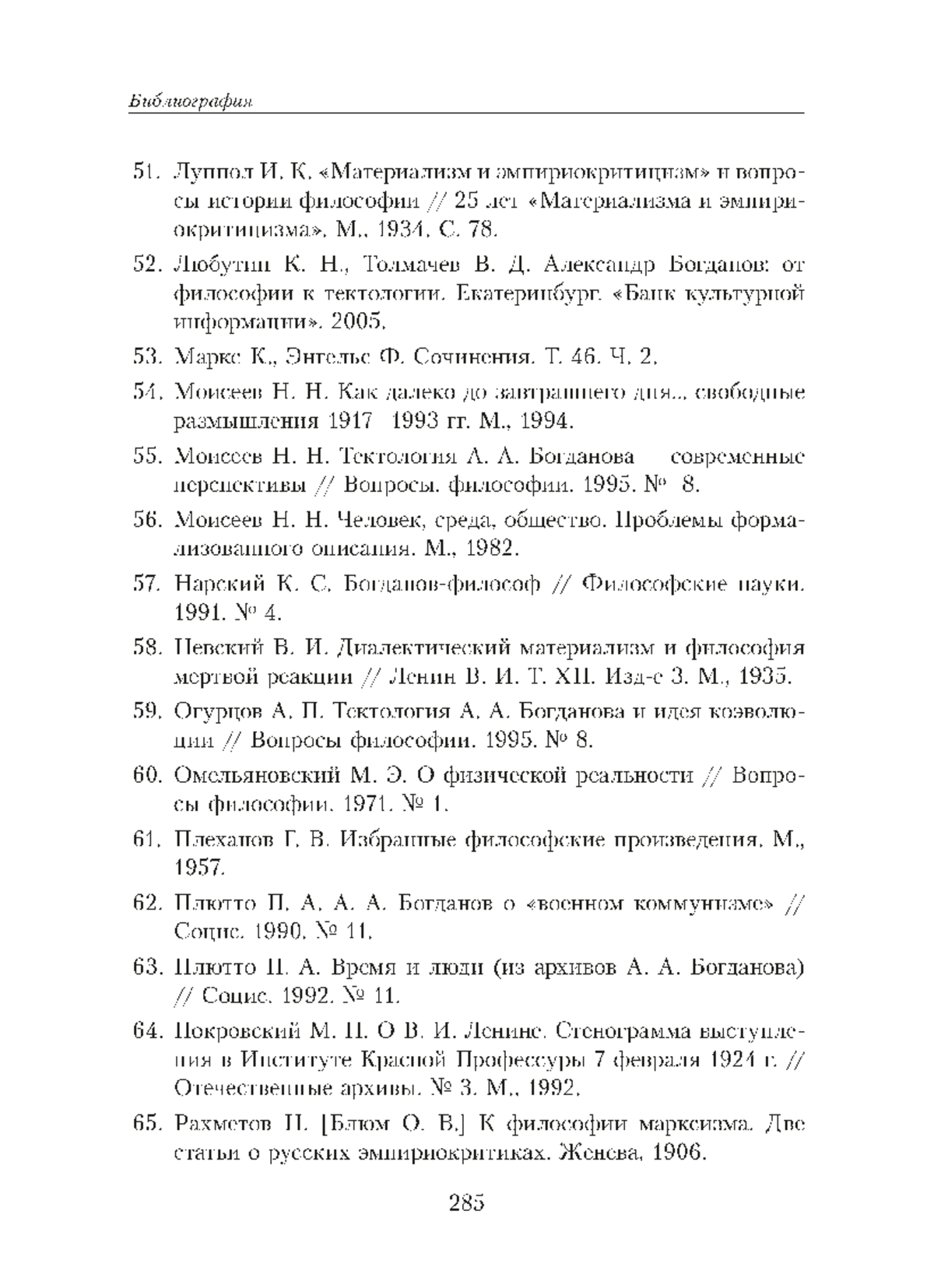 Библиография

51. Луппол И. К. «Материализм и эмпириокритицизм» и вопросы истории философии // 25 лет «Материализма и эмпириокритицизма». М., 1934. С. 78.

52. Любутин К. Н., Толмачев В. Д. Александр Богданов: от философии к тектологии. Екатеринбург. «Банк культурной информации». 2005.

53. Маркс К., Энгельс Ф. Сочинения. Т. 46. Ч. 2.

54. Моисеев Н. Н. Как далеко до завтрашнего дня... свободные размышления 1917 1993 гг. М., 1994.

55. Моисеев Н. Н. Тектология А. А. Богданова современные перспективы // Вопросы. философии. 1995. № 8.

56. Моисеев Н. Н. Человек, среда, общество. Проблемы формализованного описания. М., 1982.

57. Нарский К. С. Богданов-философ // Философские науки. 1991. № 4.

58. Невский В. И. Диалектический материализм и философия мертвой реакции // Ленин В. И. Т. XII. Изд-е 3. М., 1935.

59. Огурцов А. П. Тектология А. А. Богданова и идея коэволюции // Вопросы философии. 1995. № 8.

60. Омельяновский М. Э. О физической реальности // Вопросы философии. 1971. № 1.

61. Плеханов Г. В. Избранные философские произведения. М., 1957.

62. Плютто П. А. А. А. Богданов о «военном коммунизме» // Социс. 1990. № 11.

63. Плютто П. А. Время и люди (из архивов А. А. Богданова) // Социс. 1992. № 11.

64. Покровский М. Н. О В. И. Ленине. Стенограмма выступления в Институте Красной Профессуры 7 февраля 1924 г. // Отечественные архивы. № 3. М., 1992.

65. Рахметов Н. [Блюм О. В.] К философии марксизма. Две статьи о русских эмпириокритиках. Женева, 1906.

285